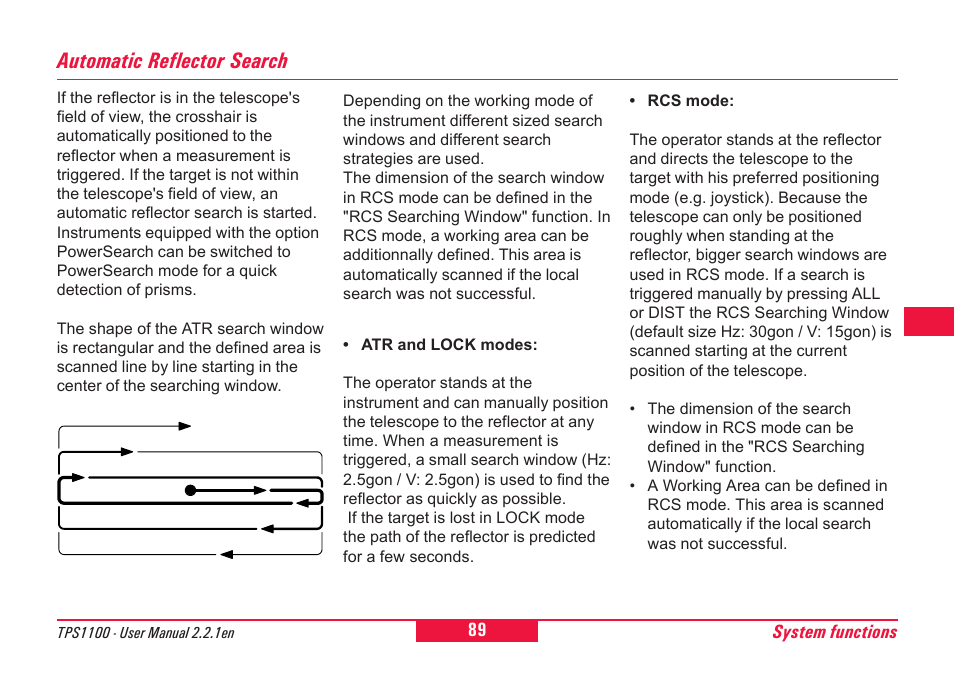 Automatic Reflector Search

If the reflector is in the telescope's field of view, the crosshair is automatically positioned to the reflector when a measurement is triggered. If the target is not within the telescope's field of view, an automatic reflector search is started. Instruments equipped with the option PowerSearch can be switched to PowerSearch mode for a quick detection of prisms.

The shape of the ATR search window is rectangular and the defined area is scanned line by line starting in the center of the searching window.

Depending on the working mode of the instrument different sized search windows and different search strategies are used.
The dimension of the search window in RCS mode can be defined in the "RCS Searching Window" function. In RCS mode, a working area can be additionnally defined. This area is automatically scanned if the local search was not successful.

• ATR and LOCK modes:

The operator stands at the instrument and can manually position the telescope to the reflector at any time. When a measurement is triggered, a small search window (Hz: 2.5gon / V: 2.5gon) is used to find the reflector as quickly as possible.
If the target is lost in LOCK mode the path of the reflector is predicted for a few seconds.

• RCS mode:

The operator stands at the reflector and directs the telescope to the target with his preferred positioning mode (e.g. joystick). Because the telescope can only be positioned roughly when standing at the reflector, bigger search windows are used in RCS mode. If a search is triggered manually by pressing ALL or DIST the RCS Searching Window (default size Hz: 30gon / V: 15gon) is scanned starting at the current position of the telescope.

• The dimension of the search window in RCS mode can be defined in the "RCS Searching Window" function.
• A Working Area can be defined in RCS mode. This area is scanned automatically if the local search was not successful.

TPS1100 - User Manual 2.2.1en
89
System functions